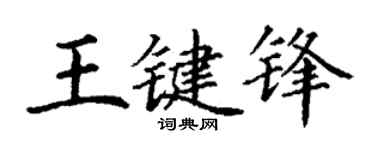 王键锋
词典网